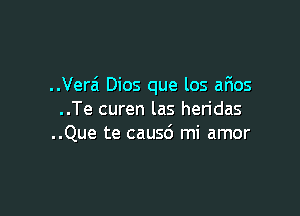 ..Verá Dios que los años
..Te curen las heridas
..Que te causó mi amor